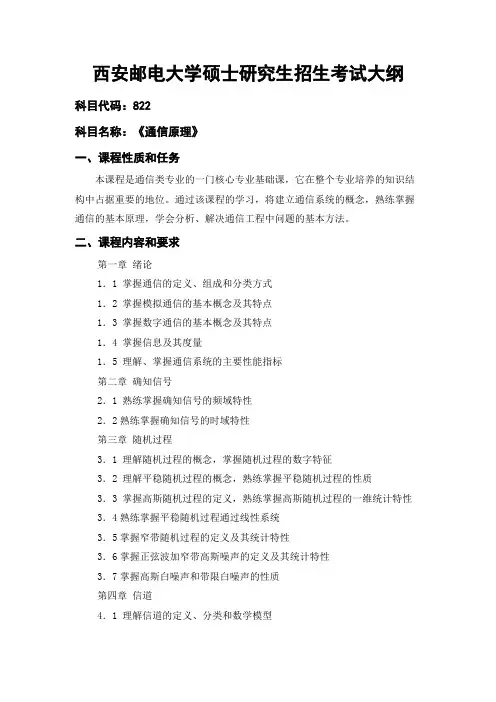 西安邮电大学硕士研究生招生考试大纲

科目代码：822

科目名称：《通信原理》

一、课程性质和任务

本课程是通信类专业的一门核心专业基础课，它在整个专业培养的知识结构中占据重要的地位。通过该课程的学习，将建立通信系统的概念，熟练掌握通信的基本原理，学会分析、解决通信工程中问题的基本方法。

二、课程内容和要求

第一章 绪论

1．1 掌握通信的定义、组成和分类方式

1．2 掌握模拟通信的基本概念及其特点

1．3 掌握数字通信的基本概念及其特点

1．4 掌握信息及其度量

1．5 理解、掌握通信系统的主要性能指标

第二章 确知信号

2．1 熟练掌握确知信号的频域特性

2．2 熟练掌握确知信号的时域特性

第三章 随机过程

3．1 理解随机过程的概念，掌握随机过程的数字特征

3．2 理解平稳随机过程的概念，熟练掌握平稳随机过程的性质

3．3 掌握高斯随机过程的定义，熟练掌握高斯随机过程的一维统计特性

3．4 熟练掌握平稳随机过程通过线性系统

3．5 掌握窄带随机过程的定义及其统计特性

3．6 掌握正弦波加窄带高斯噪声的定义及其统计特性

3．7 掌握高斯白噪声和带限白噪声的性质

第四章 信道

4．1 理解信道的定义、分类和数学模型